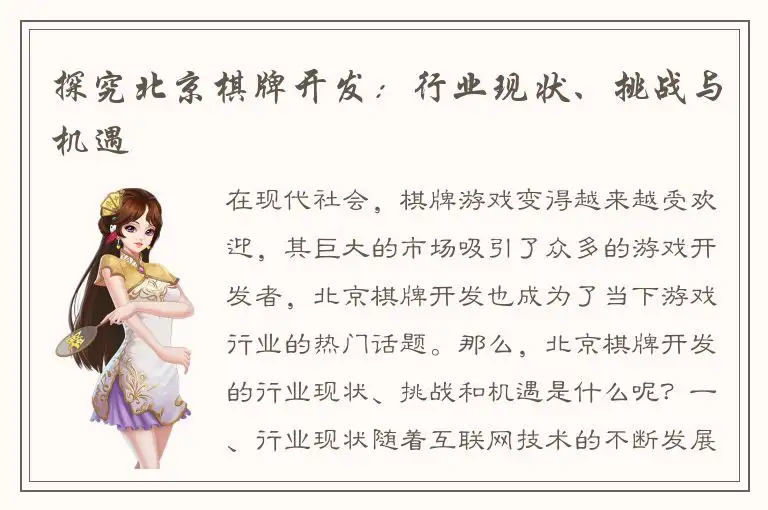 探究北京棋牌开发：行业现状、挑战与机遇

在现代社会，棋牌游戏变得越来越受欢迎，其巨大的市场吸引了众多的游戏开发者，北京棋牌开发也成为了当下游戏行业的热门话题。那么，北京棋牌开发的行业现状、挑战和机遇是什么呢？一、行业现状随着互联网技术的不断发展